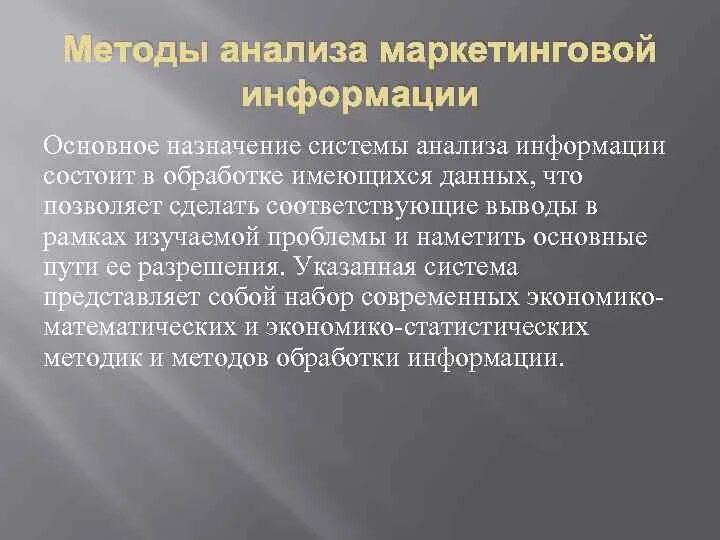 Методы анализа маркетинговой информации

Основное назначение системы анализа информации состоит в обработке имеющихся данных, что позволяет сделать соответствующие выводы в рамках изучаемой проблемы и наметить основные пути ее разрешения. Указанная система представляет собой набор современных экономико-математических и экономико-статистических методик и методов обработки информации.